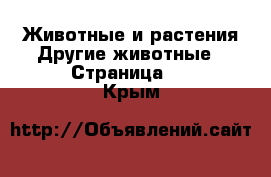 Животные и растения
Другие животные
Страница
Крым

http://Объявлений.сайт